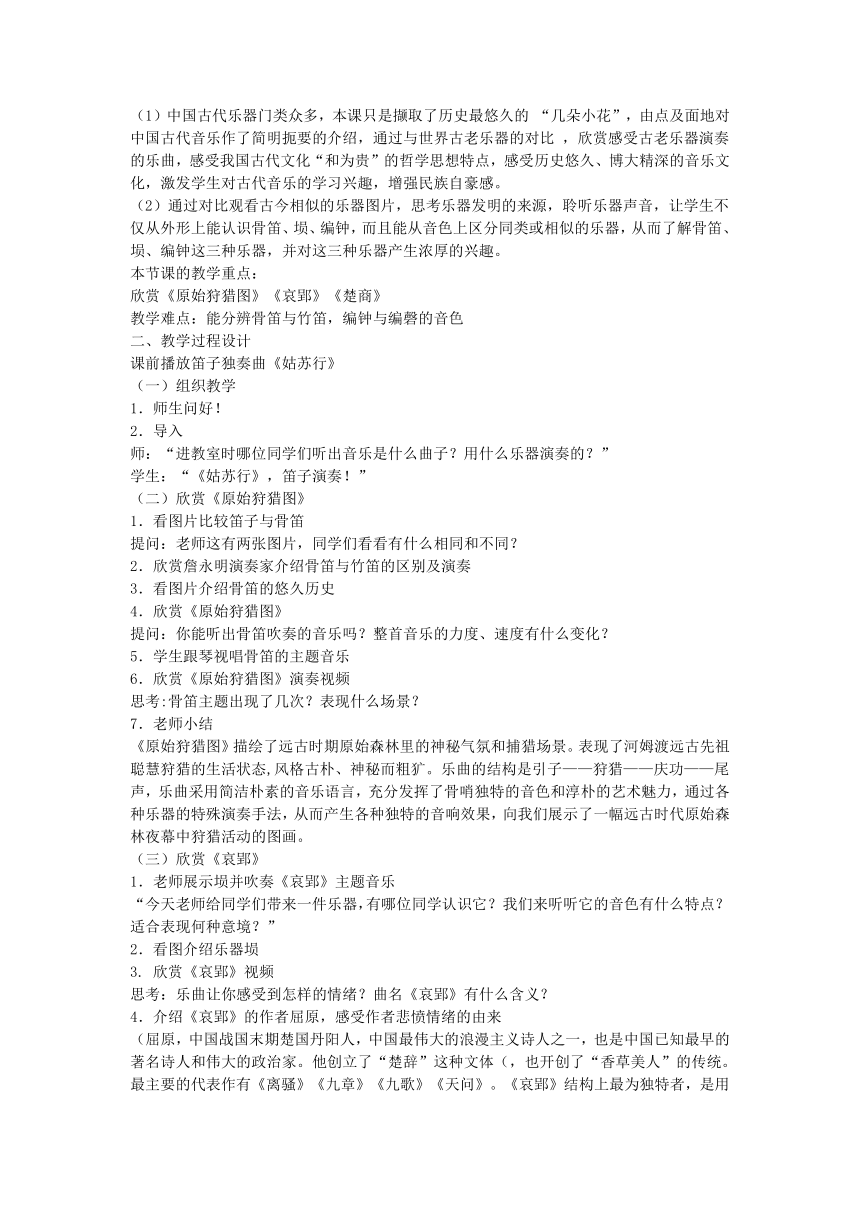 （1）中国古代乐器门类众多，本课只是撷取了历史最悠久的 “几朵小花”，由点及面地对中国古代音乐作了简明扼要的介绍，通过与世界古老乐器的对比 ，欣赏感受古老乐器演奏的乐曲，感受我国古代文化“和为贵”的哲学思想特点，感受历史悠久、博大精深的音乐文化，激发学生对古代音乐的学习兴趣，增强民族自豪感。
（2）通过对比观看古今相似的乐器图片，思考乐器发明的来源，聆听乐器声音，让学生不仅从外形上能认识骨笛、埙、编钟，而且能从音色上区分同类或相似的乐器，从而了解骨笛、埙、编钟这三种乐器，并对这三种乐器产生浓厚的兴趣。
本节课的教学重点：
欣赏《原始狩猎图》《哀郢》《楚商》
教学难点：能分辨骨笛与竹笛，编钟与编磬的音色
二、教学过程设计
课前播放笛子独奏曲《姑苏行》
（一）组织教学
1．师生问好！
2．导入
师：“进教室时哪位同学们听出音乐是什么曲子？用什么乐器演奏的？”
学生：“《姑苏行》，笛子演奏！”
（二）欣赏《原始狩猎图》
1．看图片比较笛子与骨笛
提问：老师这有两张图片，同学们看看有什么相同和不同？
2．欣赏詹永明演奏家介绍骨笛与竹笛的区别及演奏
3．看图片介绍骨笛的悠久历史
4．欣赏《原始狩猎图》
提问：你能听出骨笛吹奏的音乐吗？整首音乐的力度、速度有什么变化？
5．学生跟琴视唱骨笛的主题音乐
6．欣赏《原始狩猎图》演奏视频
思考:骨笛主题出现了几次？表现什么场景？
7．老师小结
《原始狩猎图》描绘了远古时期原始森林里的神秘气氛和捕猎场景。表现了河姆渡远古先祖聪慧狩猎的生活状态,风格古朴、神秘而粗犷。乐曲的结构是引子——狩猎——庆功——尾声，乐曲采用简洁朴素的音乐语言，充分发挥了骨哨独特的音色和淳朴的艺术魅力，通过各种乐器的特殊演奏手法，从而产生各种独特的音响效果，向我们展示了一幅远古时代原始森林夜幕中狩猎活动的图画。
（三）欣赏《哀郢》
1．老师展示埙并吹奏《哀郢》主题音乐
“今天老师给同学们带来一件乐器，有哪位同学认识它？我们来听听它的音色有什么特点？适合表现何种意境？”
2．看图介绍乐器埙
3. 欣赏《哀郢》视频
思考：乐曲让你感受到怎样的情绪？曲名《哀郢》有什么含义？
4．介绍《哀郢》的作者屈原，感受作者悲愤情绪的由来
（屈原，中国战国末期楚国丹阳人，中国最伟大的浪漫主义诗人之一，也是中国已知最早的著名诗人和伟大的政治家。他创立了“楚辞”这种文体（，也开创了“香草美人”的传统。最主要的代表作有《离骚》《九章》《九歌》《天问》。《哀郢》结构上最为独特者，是用